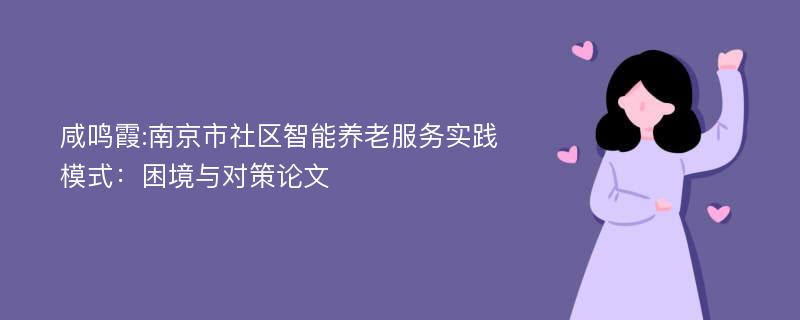 咸鸣霞:南京市社区智能养老服务实践模式：困境与对策论文